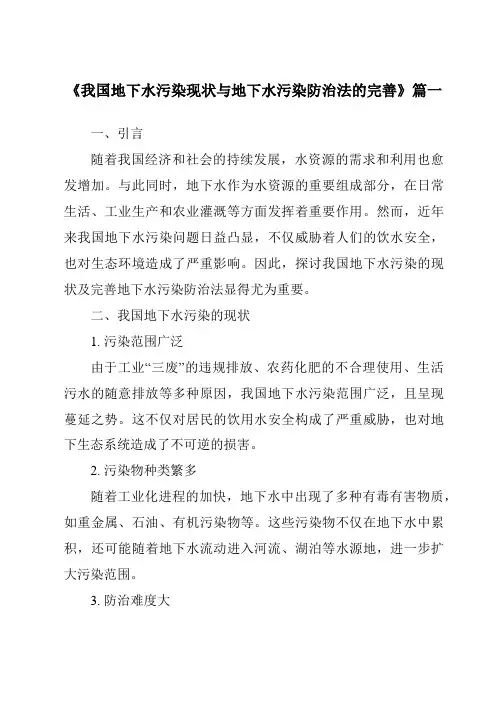 《我国地下水污染现状与地下水污染防治法的完善》篇一

一、引言

随着我国经济和社会的持续发展，水资源的需求和利用也愈发增加。与此同时，地下水作为水资源的重要组成部分，在日常生活、工业生产和农业灌溉等方面发挥着重要作用。然而，近年来我国地下水污染问题日益凸显，不仅威胁着人们的饮水安全，也对生态环境造成了严重影响。因此，探讨我国地下水污染的现状及完善地下水污染防治法显得尤为重要。

二、我国地下水污染的现状

1. 污染范围广泛

由于工业“三废”的违规排放、农药化肥的不合理使用、生活污水的随意排放等多种原因，我国地下水污染范围广泛，且呈现蔓延之势。这不仅对居民的饮用水安全构成了严重威胁，也对地下生态系统造成了不可逆的损害。

2. 污染物种类繁多

随着工业化进程的加快，地下水中出现了多种有毒有害物质，如重金属、石油、有机污染物等。这些污染物不仅在地下水中累积，还可能随着地下水流动进入河流、湖泊等水源地，进一步扩大污染范围。

3. 防治难度大